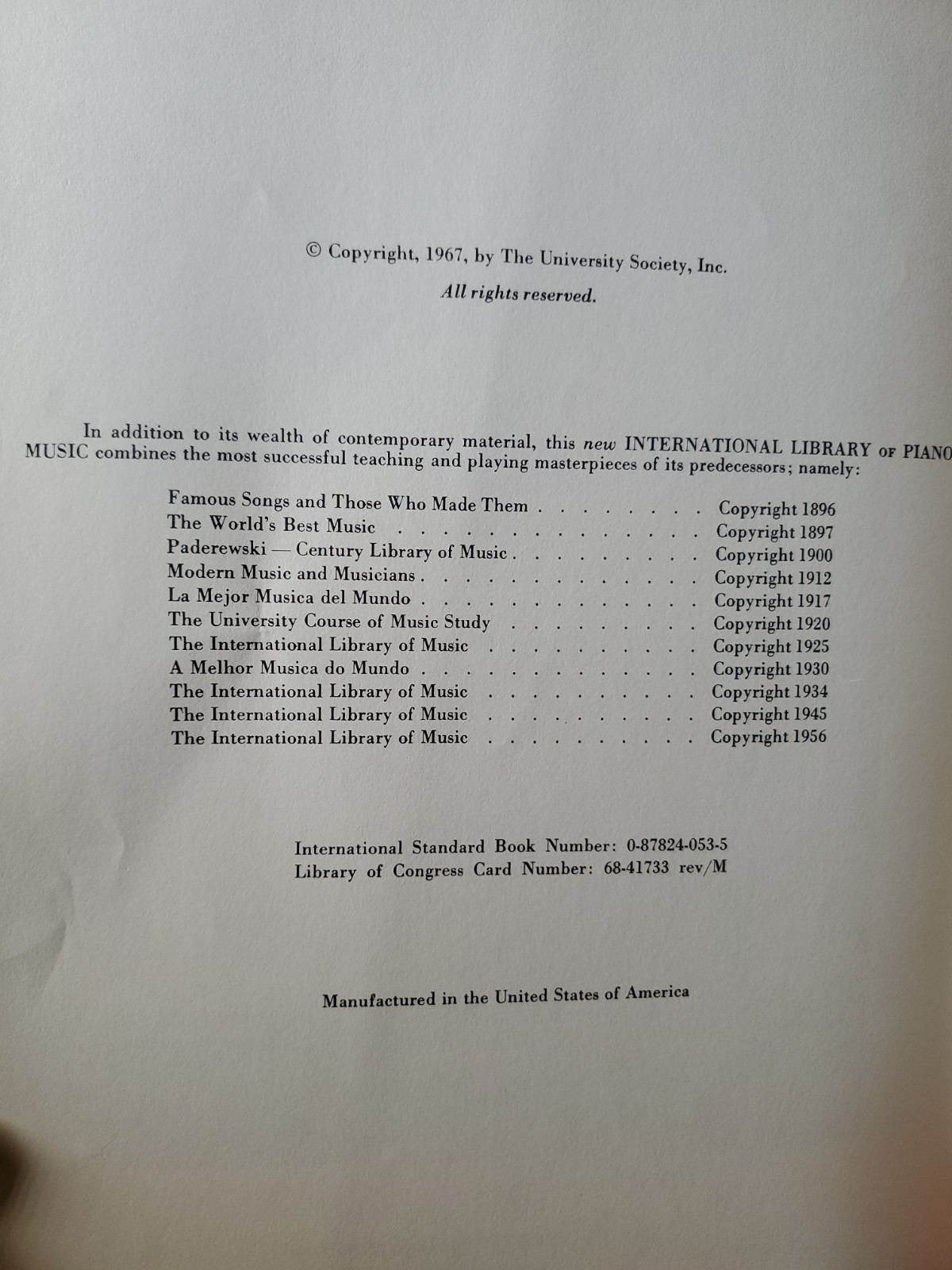 © Copyright, 1967, by The University Society, Inc.
All rights reserved.

In addition to its wealth of contemporary material, this new INTERNATIONAL LIBRARY OF PIANO MUSIC combines the most successful teaching and playing masterpieces of its predecessors; namely:

Famous Songs and Those Who Made Them Copyright 1896
The World's Best Music Copyright 1897
Paderewski — Century Library of Music Copyright 1900
Modern Music and Musicians Copyright 1912
La Mejor Musica del Mundo Copyright 1917
The University Course of Music Study Copyright 1920
The International Library of Music Copyright 1925
A Melhor Musica do Mundo Copyright 1930
The International Library of Music Copyright 1934
The International Library of Music Copyright 1945
The International Library of Music Copyright 1956

International Standard Book Number: 0-87824-053-5
Library of Congress Card Number: 68-41733 rev/M

Manufactured in the United States of America